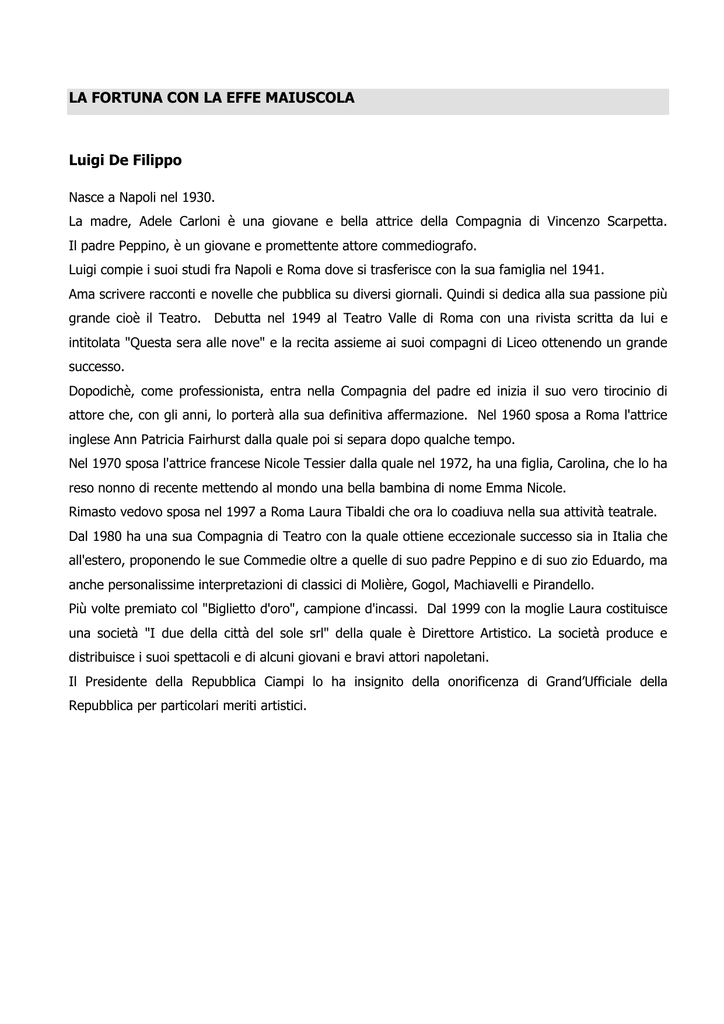 LA FORTUNA CON LA EFFE MAIUSCOLA

Luigi De Filippo

Nasce a Napoli nel 1930.
La madre, Adele Carloni è una giovane e bella attrice della Compagnia di Vincenzo Scarpetta. Il padre Peppino, è un giovane e promettente attore commediografo.
Luigi compie i suoi studi fra Napoli e Roma dove si trasferisce con la sua famiglia nel 1941.
Ama scrivere racconti e novelle che pubblica su diversi giornali. Quindi si dedica alla sua passione più grande cioè il Teatro. Debutta nel 1949 al Teatro Valle di Roma con una rivista scritta da lui e intitolata "Questa sera alle nove" e la recita assieme ai suoi compagni di Liceo ottenendo un grande successo.
Dopodichè, come professionista, entra nella Compagnia del padre ed inizia il suo vero tirocinio di attore che, con gli anni, lo porterà alla sua definitiva affermazione. Nel 1960 sposa a Roma l'attrice inglese Ann Patricia Fairhurst dalla quale poi si separa dopo qualche tempo.
Nel 1970 sposa l'attrice francese Nicole Tessier dalla quale nel 1972, ha una figlia, Carolina, che lo ha reso nonno di recente mettendo al mondo una bella bambina di nome Emma Nicole.
Rimasto vedovo sposa nel 1997 a Roma Laura Tibaldi che ora lo coadiuva nella sua attività teatrale.
Dal 1980 ha una sua Compagnia di Teatro con la quale ottiene eccezionale successo sia in Italia che all'estero, proponendo le sue Commedie oltre a quelle di suo padre Peppino e di suo zio Eduardo, ma anche personalissime interpretazioni di classici di Molière, Gogol, Machiavelli e Pirandello.
Più volte premiato col "Biglietto d'oro", campione d'incassi. Dal 1999 con la moglie Laura costituisce una società "I due della città del sole srl" della quale è Direttore Artistico. La società produce e distribuisce i suoi spettacoli e di alcuni giovani e bravi attori napoletani.
Il Presidente della Repubblica Ciampi lo ha insignito della onorificenza di Grand'Ufficiale della Repubblica per particolari meriti artistici.